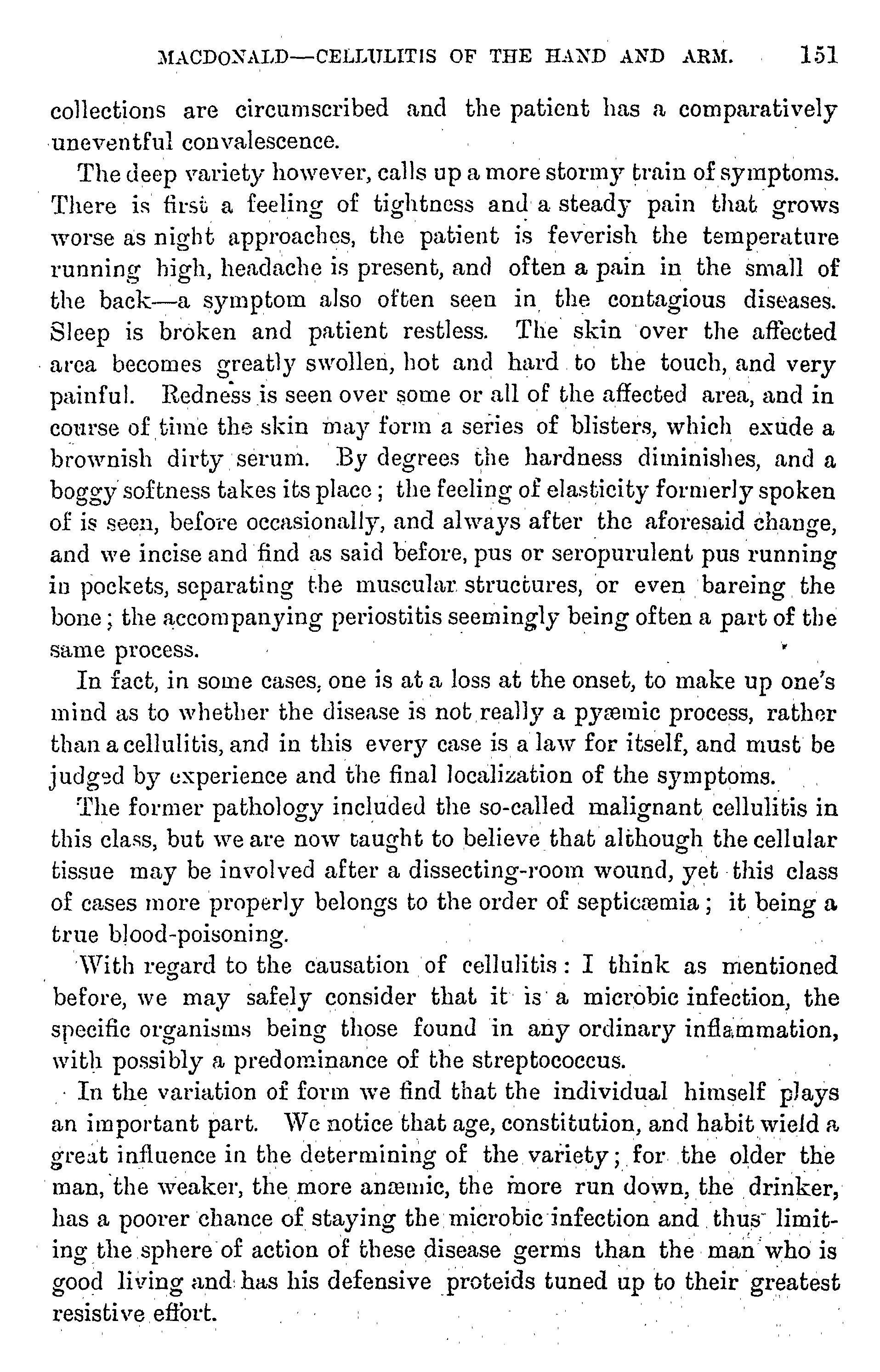 MACDONALD—CELLULITIS OF THE HAND AND ARM. 151

collections are circumscribed and the patient has a comparatively uneventful convalescence.

The deep variety however, calls up a more stormy train of symptoms. There is first a feeling of tightness and a steady pain that grows worse as night approaches, the patient is feverish the temperature running high, headache is present, and often a pain in the small of the back—a symptom also often seen in the contagious diseases. Sleep is broken and patient restless. The skin over the affected area becomes greatly swollen, hot and hard to the touch, and very painful. Redness is seen over some or all of the affected area, and in course of time the skin may form a series of blisters, which exude a brownish dirty serum. By degrees the hardness diminishes, and a boggy softness takes its place; the feeling of elasticity formerly spoken of is seen, before occasionally, and always after the aforesaid change, and we incise and find as said before, pus or seropurulent pus running in pockets, separating the muscular structures, or even bareing the bone; the accompanying periostitis seemingly being often a part of the same process.

In fact, in some cases, one is at a loss at the onset, to make up one's mind as to whether the disease is not really a pyæmic process, rather than a cellulitis, and in this every case is a law for itself, and must be judged by experience and the final localization of the symptoms.

The former pathology included the so-called malignant cellulitis in this class, but we are now taught to believe that although the cellular tissue may be involved after a dissecting-room wound, yet this class of cases more properly belongs to the order of septicæmia; it being a true blood-poisoning.

With regard to the causation of cellulitis: I think as mentioned before, we may safely consider that it is a microbic infection, the specific organisms being those found in any ordinary inflammation, with possibly a predominance of the streptococcus.

In the variation of form we find that the individual himself plays an important part. We notice that age, constitution, and habit wield a great influence in the determining of the variety; for the older the man, the weaker, the more anæmic, the more run down, the drinker, has a poorer chance of staying the microbic infection and thus limiting the sphere of action of these disease germs than the man who is good living and has his defensive proteids tuned up to their greatest resistive effort.